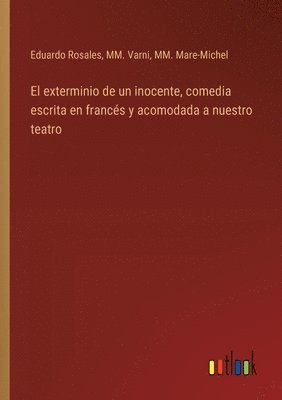 Eduardo Rosales, MM. Varni, MM. Mare-Michel

El exterminio de un inocente, comedia escrita en francés y acomodada a nuestro teatro

outlook